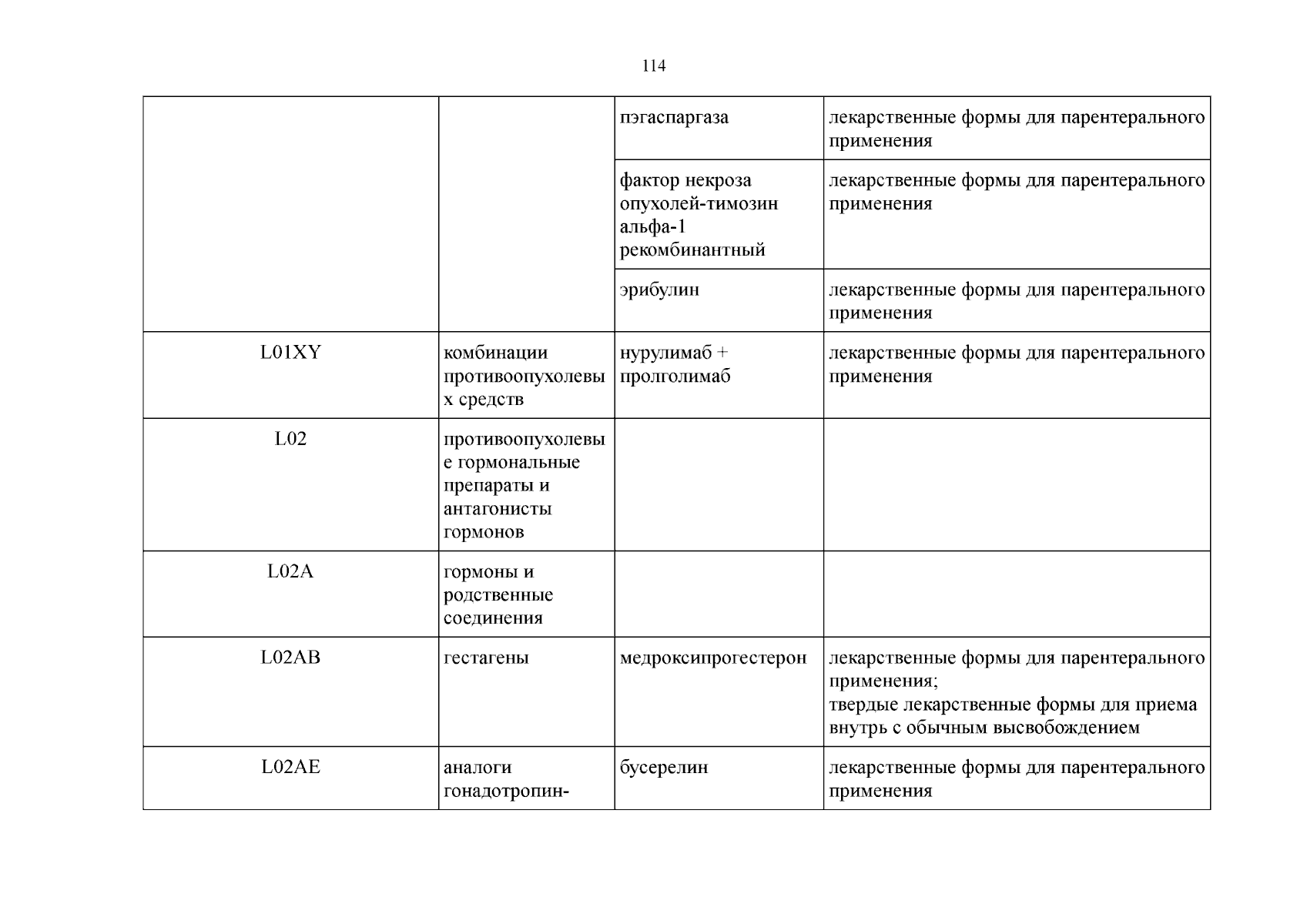 114

|  |  | пэгаспаргаза | лекарственные формы для парентерального применения |
|---|---|---|---|
|  |  | фактор некроза опухолей-тимозин альфа-1 рекомбинантный | лекарственные формы для парентерального применения |
|  |  | эрибулин | лекарственные формы для парентерального применения |
| L01XY | комбинации противоопухолевых средств | нурулимаб + пролголимаб | лекарственные формы для парентерального применения |
| L02 | противоопухолевые гормональные препараты и антагонисты гормонов |  |  |
| L02A | гормоны и родственные соединения |  |  |
| L02AB | гестагены | медроксипрогестерон | лекарственные формы для парентерального применения; твердые лекарственные формы для приема внутрь с обычным высвобождением |
| L02AE | аналоги гонадотропин- | бусерелин | лекарственные формы для парентерального применения |